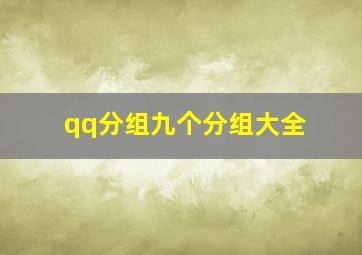 qq分组九个分组大全